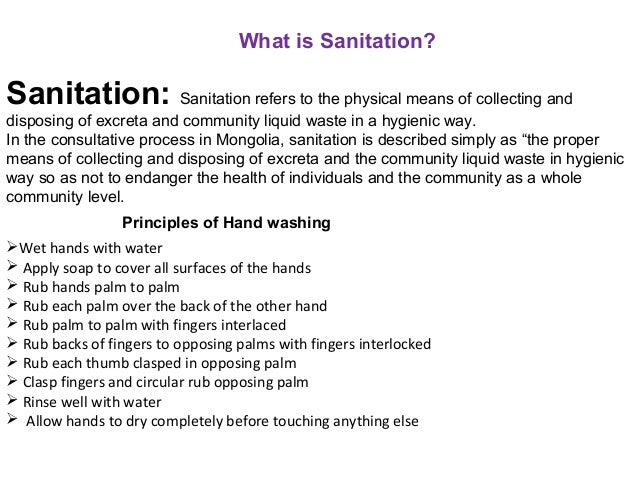 What is Sanitation?

Sanitation: Sanitation refers to the physical means of collecting and disposing of excreta and community liquid waste in a hygienic way.
In the consultative process in Mongolia, sanitation is described simply as “the proper means of collecting and disposing of excreta and the community liquid waste in hygienic way so as not to endanger the health of individuals and the community as a whole community level.

Principles of Hand washing

➢Wet hands with water
➢ Apply soap to cover all surfaces of the hands
➢ Rub hands palm to palm
➢ Rub each palm over the back of the other hand
➢ Rub palm to palm with fingers interlaced
➢ Rub backs of fingers to opposing palms with fingers interlocked
➢ Rub each thumb clasped in opposing palm
➢ Clasp fingers and circular rub opposing palm
➢ Rinse well with water
➢ Allow hands to dry completely before touching anything else